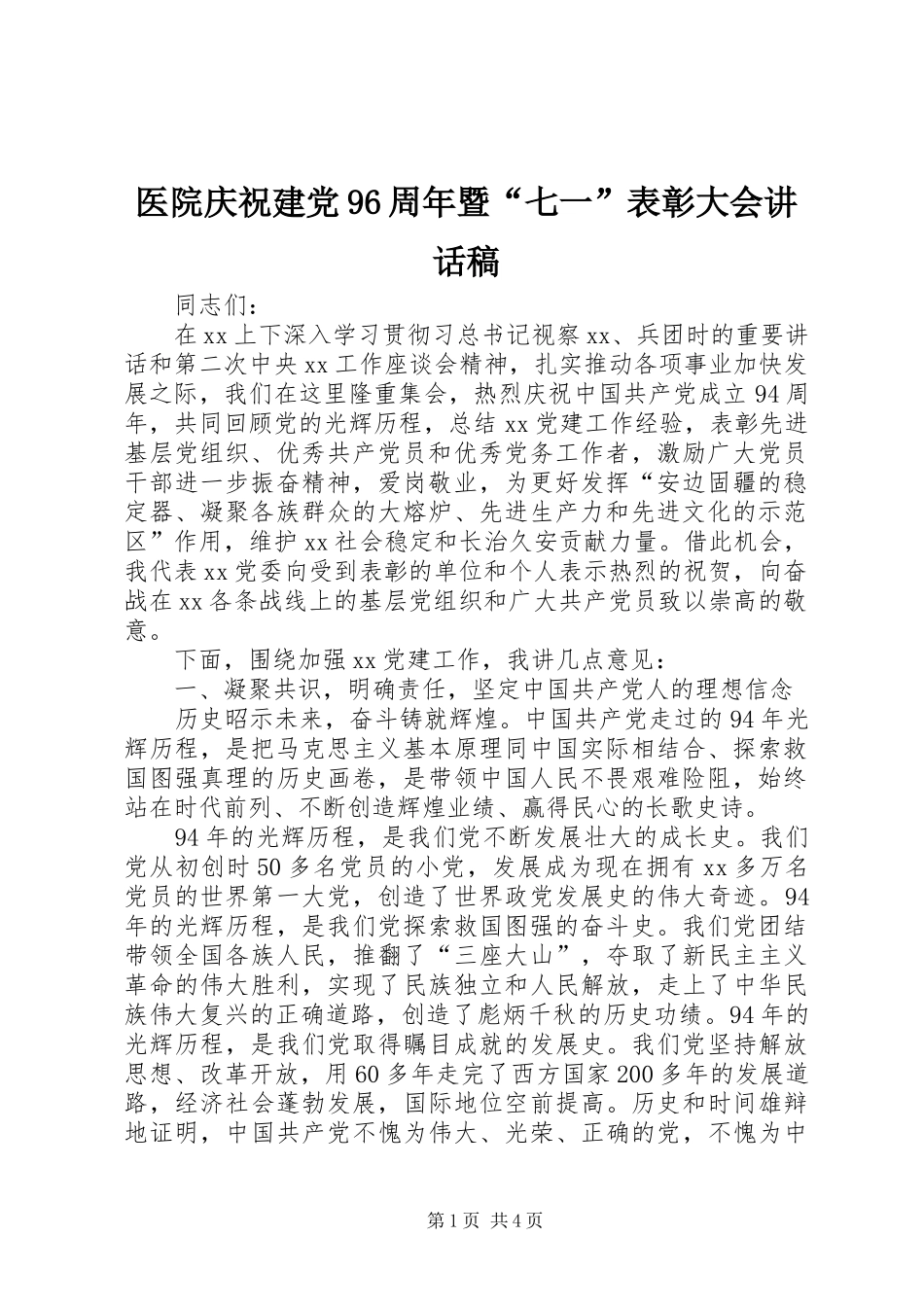 医院庆祝建党96周年暨“七一”表彰大会讲话稿

同志们：

在xx上下深入学习贯彻习总书记视察xx、兵团时的重要讲话和第二次中央xx工作座谈会精神，扎实推动各项事业加快发展之际，我们在这里隆重集会，热烈庆祝中国共产党成立94周年，共同回顾党的光辉历程，总结xx党建工作经验，表彰先进基层党组织、优秀共产党员和优秀党务工作者，激励广大党员干部进一步振奋精神，爱岗敬业，为更好发挥“安边固疆的稳定器、凝聚各族群众的大熔炉、先进生产力和先进文化的示范区”作用，维护xx社会稳定和长治久安贡献力量。借此机会，我代表xx党委向受到表彰的单位和个人表示热烈的祝贺，向奋战在xx各条战线上的基层党组织和广大共产党员致以崇高的敬意。

下面，围绕加强xx党建工作，我讲几点意见：

一、凝聚共识，明确责任，坚定中国共产党人的理想信念

历史昭示未来，奋斗铸就辉煌。中国共产党走过的94年光辉历程，是把马克思主义基本原理同中国实际相结合、探索救国图强真理的历史画卷，是带领中国人民不畏艰难险阻，始终站在时代前列、不断创造辉煌业绩、赢得民心的长歌史诗。

94年的光辉历程，是我们党不断发展壮大的成长史。我们党从初创时50多名党员的小党，发展成为现在拥有xx多万名党员的世界第一大党，创造了世界政党发展史的伟大奇迹。94年的光辉历程，是我们党探索救国图强的奋斗史。我们党团结带领全国各族人民，推翻了“三座大山”，夺取了新民主主义革命的伟大胜利，实现了民族独立和人民解放，走上了中华民族伟大复兴的正确道路，创造了彪炳千秋的历史功绩。94年的光辉历程，是我们党取得瞩目成就的发展史。我们党坚持解放思想、改革开放，用60多年走完了西方国家200多年的发展道路，经济社会蓬勃发展，国际地位空前提高。历史和时间雄辩地证明，中国共产党不愧为伟大、光荣、正确的党，不愧为中

第1页 共4页